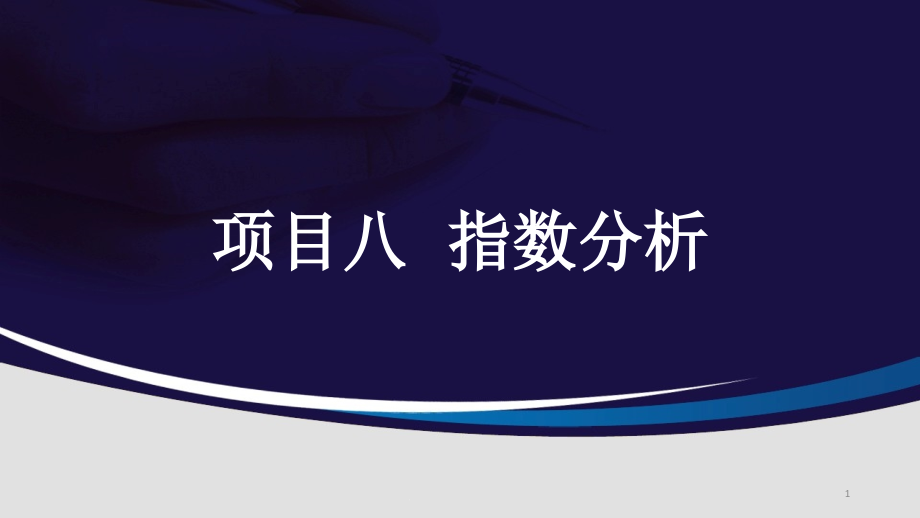 项目八  指数分析

1